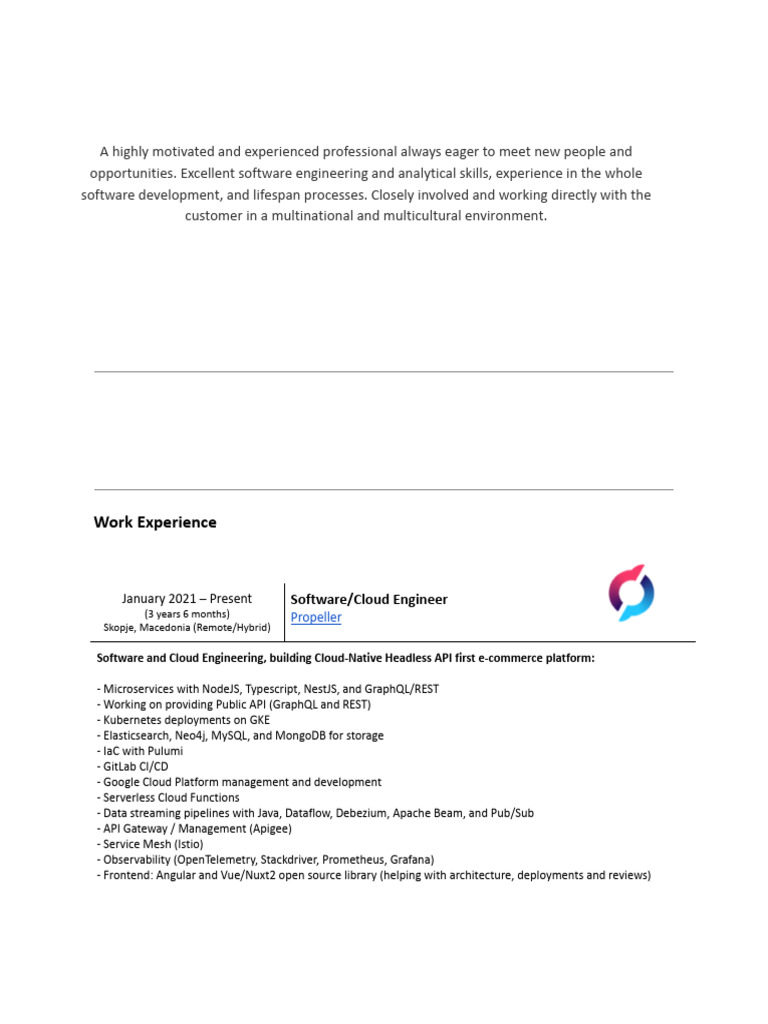 A highly motivated and experienced professional always eager to meet new people and opportunities. Excellent software engineering and analytical skills, experience in the whole software development, and lifespan processes. Closely involved and working directly with the customer in a multinational and multicultural environment.

Work Experience

January 2021 – Present
(3 years 6 months)
Skopje, Macedonia (Remote/Hybrid)

Software/Cloud Engineer
Propeller

Software and Cloud Engineering, building Cloud-Native Headless API first e-commerce platform:

- Microservices with NodeJS, Typescript, NestJS, and GraphQL/REST
- Working on providing Public API (GraphQL and REST)
- Kubernetes deployments on GKE
- Elasticsearch, Neo4j, MySQL, and MongoDB for storage
- IaC with Pulumi
- GitLab CI/CD
- Google Cloud Platform management and development
- Serverless Cloud Functions
- Data streaming pipelines with Java, Dataflow, Debezium, Apache Beam, and Pub/Sub
- API Gateway / Management (Apigee)
- Service Mesh (Istio)
- Observability (OpenTelemetry, Stackdriver, Prometheus, Grafana)
- Frontend: Angular and Vue/Nuxt2 open source library (helping with architecture, deployments and reviews)